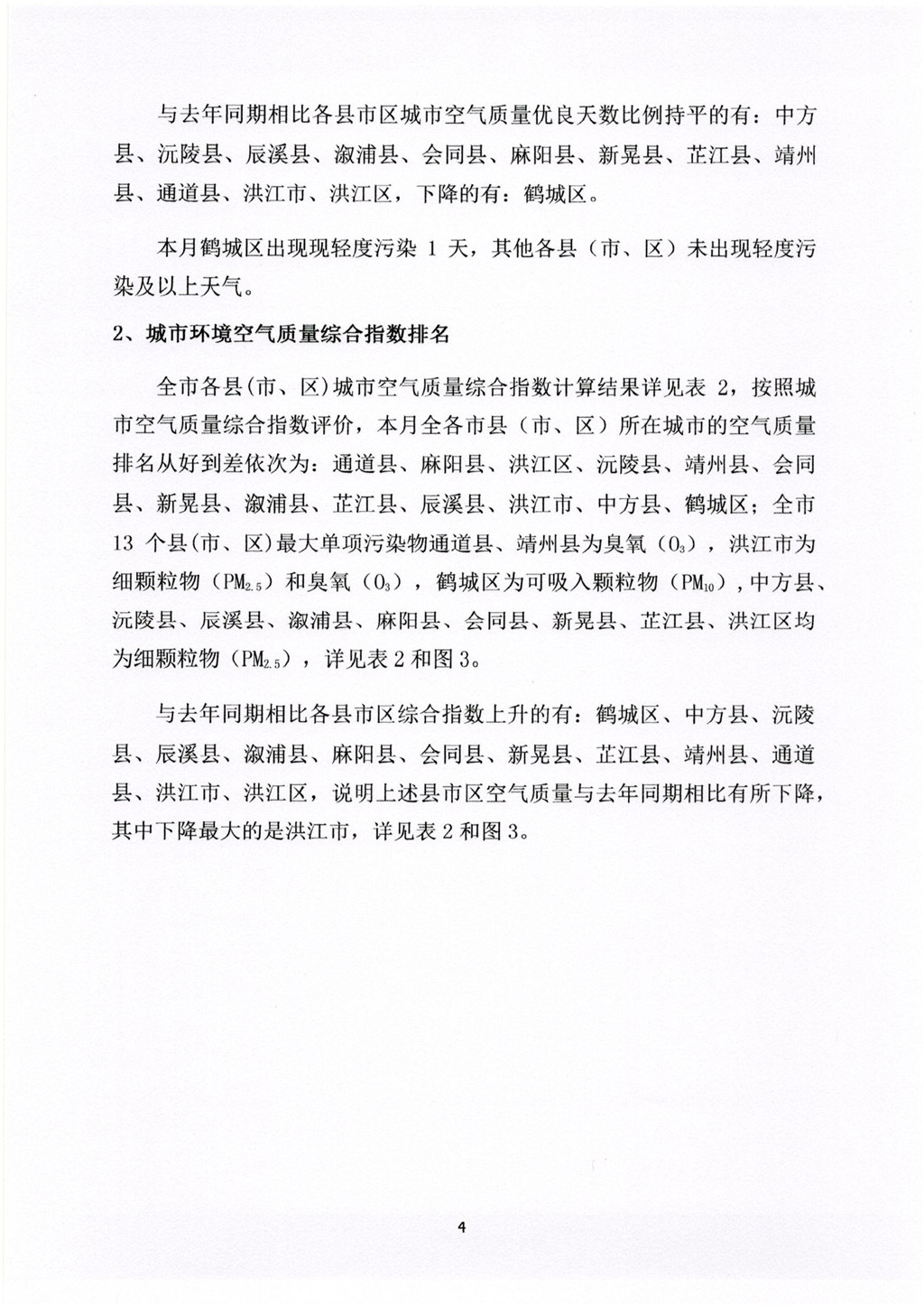 与去年同期相比各县市区城市空气质量优良天数比例持平的有：中方县、沅陵县、辰溪县、溆浦县、会同县、麻阳县、新晃县、芷江县、靖州县、通道县、洪江市、洪江区，下降的有：鹤城区。

本月鹤城区出现现轻度污染 1 天，其他各县（市、区）未出现轻度污染及以上天气。

2、城市环境空气质量综合指数排名

全市各县(市、区)城市空气质量综合指数计算结果详见表 2，按照城市空气质量综合指数评价，本月全各市县（市、区）所在城市的空气质量排名从好到差依次为：通道县、麻阳县、洪江区、沅陵县、靖州县、会同县、新晃县、溆浦县、芷江县、辰溪县、洪江市、中方县、鹤城区；全市 13 个县(市、区)最大单项污染物通道县、靖州县为臭氧（$O_3$），洪江市为细颗粒物（$PM_{2.5}$）和臭氧（$O_3$），鹤城区为可吸入颗粒物（$PM_{10}$），中方县、沅陵县、辰溪县、溆浦县、麻阳县、会同县、新晃县、芷江县、洪江区均为细颗粒物（$PM_{2.5}$），详见表 2 和图 3。

与去年同期相比各县市区综合指数上升的有：鹤城区、中方县、沅陵县、辰溪县、溆浦县、麻阳县、会同县、新晃县、芷江县、靖州县、通道县、洪江市、洪江区，说明上述县市区空气质量与去年同期相比有所下降，其中下降最大的是洪江市，详见表 2 和图 3。

4